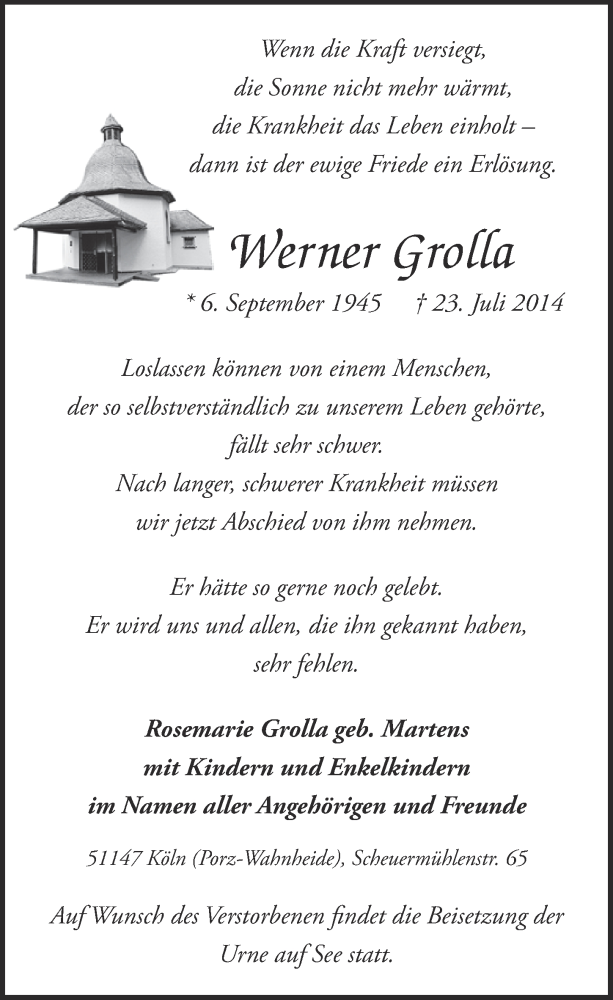 Wenn die Kraft versiegt,
die Sonne nicht mehr wärmt,
die Krankheit das Leben einholt –
dann ist der ewige Friede ein Erlösung.

Werner Grolla

* 6. September 1945 † 23. Juli 2014

Loslassen können von einem Menschen,
der so selbstverständlich zu unserem Leben gehörte,
fällt sehr schwer.
Nach langer, schwerer Krankheit müssen
wir jetzt Abschied von ihm nehmen.

Er hätte so gerne noch gelebt.
Er wird uns und allen, die ihn gekannt haben,
sehr fehlen.

Rosemarie Grolla geb. Martens
mit Kindern und Enkelkindern
im Namen aller Angehörigen und Freunde

51147 Köln (Porz-Wahnheide), Scheuermühlenstr. 65

Auf Wunsch des Verstorbenen findet die Beisetzung der Urne auf See statt.